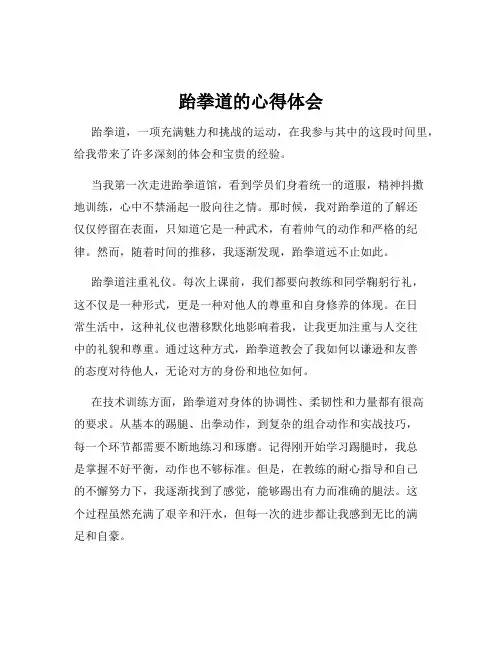 跆拳道的心得体会

跆拳道，一项充满魅力和挑战的运动，在我参与其中的这段时间里，给我带来了许多深刻的体会和宝贵的经验。

当我第一次走进跆拳道馆，看到学员们身着统一的道服，精神抖擞地训练，心中不禁涌起一股向往之情。那时候，我对跆拳道的了解还仅仅停留在表面，只知道它是一种武术，有着帅气的动作和严格的纪律。然而，随着时间的推移，我逐渐发现，跆拳道远不止如此。

跆拳道注重礼仪。每次上课前，我们都要向教练和同学鞠躬行礼，这不仅是一种形式，更是一种对他人的尊重和自身修养的体现。在日常生活中，这种礼仪也潜移默化地影响着我，让我更加注重与人交往中的礼貌和尊重。通过这种方式，跆拳道教会了我如何以谦逊和友善的态度对待他人，无论对方的身份和地位如何。

在技术训练方面，跆拳道对身体的协调性、柔韧性和力量都有很高的要求。从基本的踢腿、出拳动作，到复杂的组合动作和实战技巧，每一个环节都需要不断地练习和琢磨。记得刚开始学习踢腿时，我总是掌握不好平衡，动作也不够标准。但是，在教练的耐心指导和自己的不懈努力下，我逐渐找到了感觉，能够踢出有力而准确的腿法。这个过程虽然充满了艰辛和汗水，但每一次的进步都让我感到无比的满足和自豪。